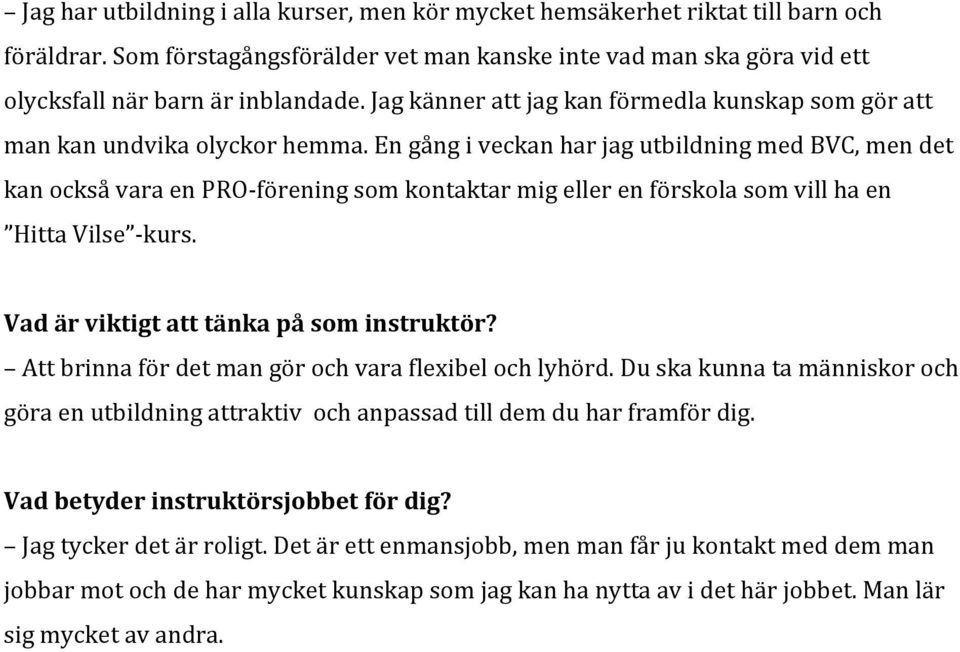 – Jag har utbildning i alla kurser, men kör mycket hemsäkerhet riktat till barn och föräldrar. Som förstagångsförälder vet man kanske inte vad man ska göra vid ett olycksfall när barn är inblandade. Jag känner att jag kan förmedla kunskap som gör att man kan undvika olyckor hemma. En gång i veckan har jag utbildning med BVC, men det kan också vara en PRO-förening som kontaktar mig eller en förskola som vill ha en ”Hitta Vilse”-kurs.

Vad är viktigt att tänka på som instruktör?
– Att brinna för det man gör och vara flexibel och lyhörd. Du ska kunna ta människor och göra en utbildning attraktiv och anpassad till dem du har framför dig.

Vad betyder instruktörsjobbet för dig?
– Jag tycker det är roligt. Det är ett enmansjobb, men man får ju kontakt med dem man jobbar mot och de har mycket kunskap som jag kan ha nytta av i det här jobbet. Man lär sig mycket av andra.